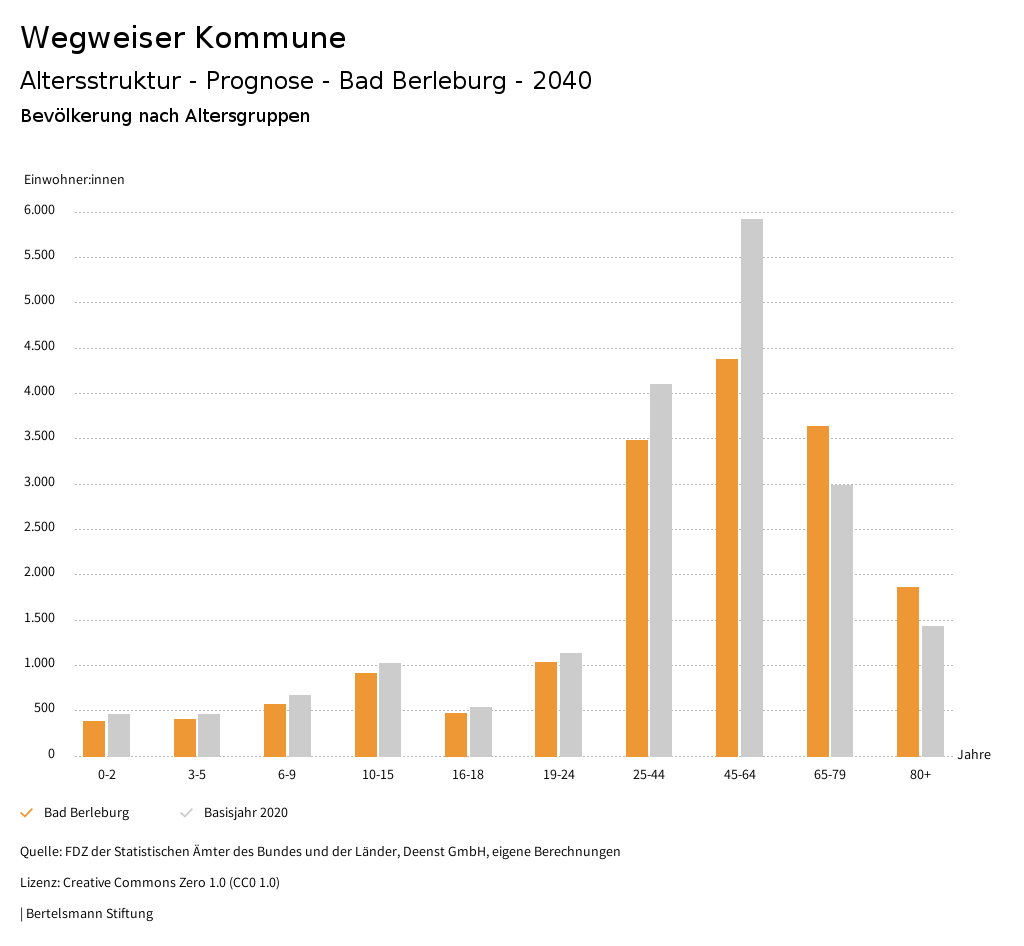 Wegweiser Kommune

Altersstruktur - Prognose - Bad Berleburg - 2040

Bevölkerung nach Altersgruppen

Einwohner:innen

6.000
5.500
5.000
4.500
4.000
3.500
3.000
2.500
2.000
1.500
1.000
500
0

0-2
3-5
6-9
10-15
16-18
19-24
25-44
45-64
65-79
80+

Jahre

Bad Berleburg
Basisjahr 2020

Quelle: FDZ der Statistischen Ämter des Bundes und der Länder, Deenst GmbH, eigene Berechnungen

Lizenz: Creative Commons Zero 1.0 (CC0 1.0)

| Bertelsmann Stiftung